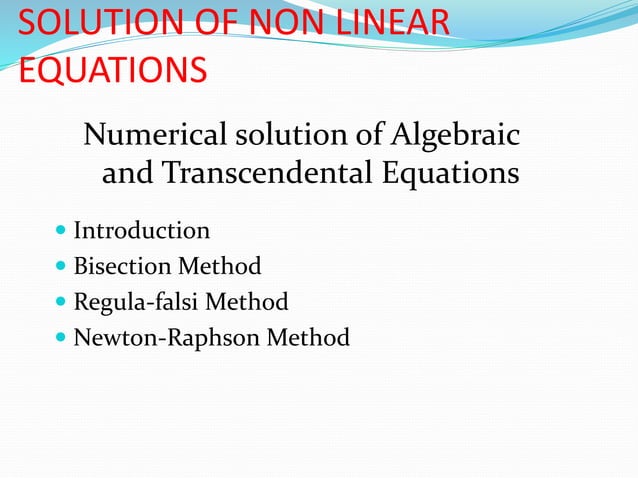 SOLUTION OF NON LINEAR EQUATIONS

Numerical solution of Algebraic and Transcendental Equations

- Introduction
- Bisection Method
- Regula-falsi Method
- Newton-Raphson Method